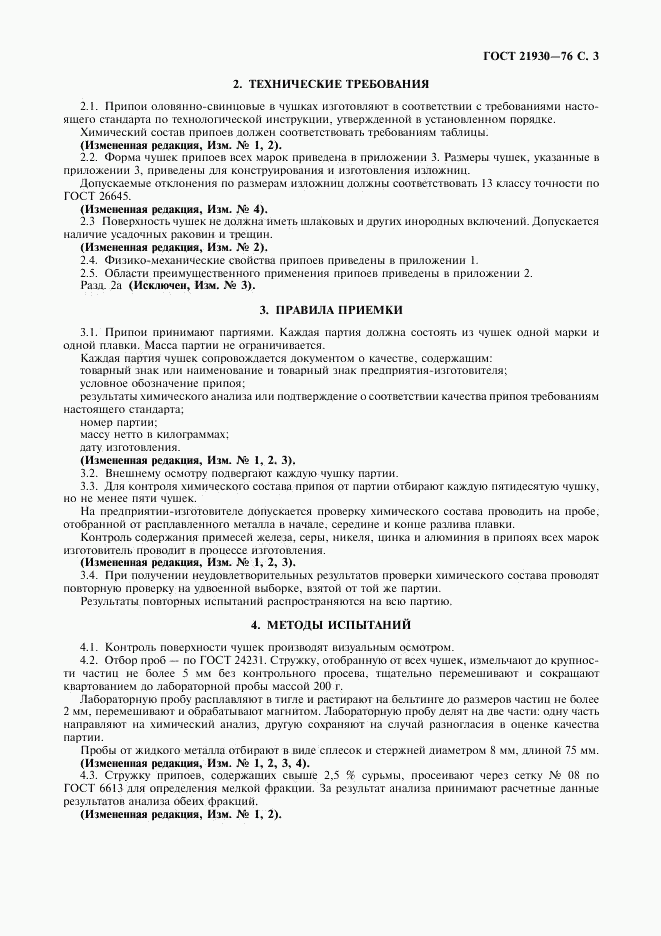 ГОСТ 21930—76 С. 3

2. ТЕХНИЧЕСКИЕ ТРЕБОВАНИЯ

2.1. Припои оловянно-свинцовые в чушках изготовляют в соответствии с требованиями настоящего стандарта по технологической инструкции, утвержденной в установленном порядке.

Химический состав припоев должен соответствовать требованиям таблицы.

(Измененная редакция, Изм. № 1, 2).

2.2. Форма чушек припоев всех марок приведена в приложении 3. Размеры чушек, указанные в приложении 3, приведены для конструирования и изготовления изложниц.

Допускаемые отклонения по размерам изложниц должны соответствовать 13 классу точности по ГОСТ 26645.

(Измененная редакция, Изм. № 4).

2.3 Поверхность чушек не должна иметь шлаковых и других инородных включений. Допускается наличие усадочных раковин и трещин.

(Измененная редакция, Изм. № 2).

2.4. Физико-механические свойства припоев приведены в приложении 1.

2.5. Области преимущественного применения припоев приведены в приложении 2.

Разд. 2а (Исключен, Изм. № 3).

3. ПРАВИЛА ПРИЕМКИ

3.1. Припои принимают партиями. Каждая партия должна состоять из чушек одной марки и одной плавки. Масса партии не ограничивается.

Каждая партия чушек сопровождается документом о качестве, содержащим:

товарный знак или наименование и товарный знак предприятия-изготовителя;

условное обозначение припоя;

результаты химического анализа или подтверждение о соответствии качества припоя требованиям настоящего стандарта;

номер партии;

массу нетто в килограммах;

дату изготовления.

(Измененная редакция, Изм. № 1, 2. 3).

3.2. Внешнему осмотру подвергают каждую чушку партии.

3.3. Для контроля химического состава припоя от партии отбирают каждую пятидесятую чушку, но не менее пяти чушек.

На предприятии-изготовителе допускается проверку химического состава проводить на пробе, отобранной от расплавленного металла в начале, середине и конце разлива плавки.

Контроль содержания примесей железа, серы, никеля, цинка и алюминия в припоях всех марок изготовитель проводит в процессе изготовления.

(Измененная редакция, Изм. № 1, 2, 3).

3.4. При получении неудовлетворительных результатов проверки химического состава проводят повторную проверку на удвоенной выборке, взятой от той же партии.

Результаты повторных испытаний распространяются на всю партию.

4. МЕТОДЫ ИСПЫТАНИЙ

4.1. Контроль поверхности чушек производят визуальным осмотром.

4.2. Отбор проб — по ГОСТ 24231. Стружку, отобранную от всех чушек, измельчают до крупности частиц не более 5 мм без контрольного просева, тщательно перемешивают и сокращают квартованием до лабораторной пробы массой 200 г.

Лабораторную пробу расплавляют в тигле и растирают на бельтинге до размеров частиц не более 2 мм, перемешивают и обрабатывают магнитом. Лабораторную пробу делят на две части: одну часть направляют на химический анализ, другую сохраняют на случай разногласия в оценке качества партии.

Пробы от жидкого металла отбирают в виде сплесок и стержней диаметром 8 мм, длиной 75 мм.

(Измененная редакция, Изм. № 1, 2, 3, 4).

4.3. Стружку припоев, содержащих свыше 2,5 % сурьмы, просеивают через сетку № 08 по ГОСТ 6613 для определения мелкой фракции. За результат анализа принимают расчетные данные результатов анализа обеих фракций.

(Измененная редакция, Изм. № 1, 2).